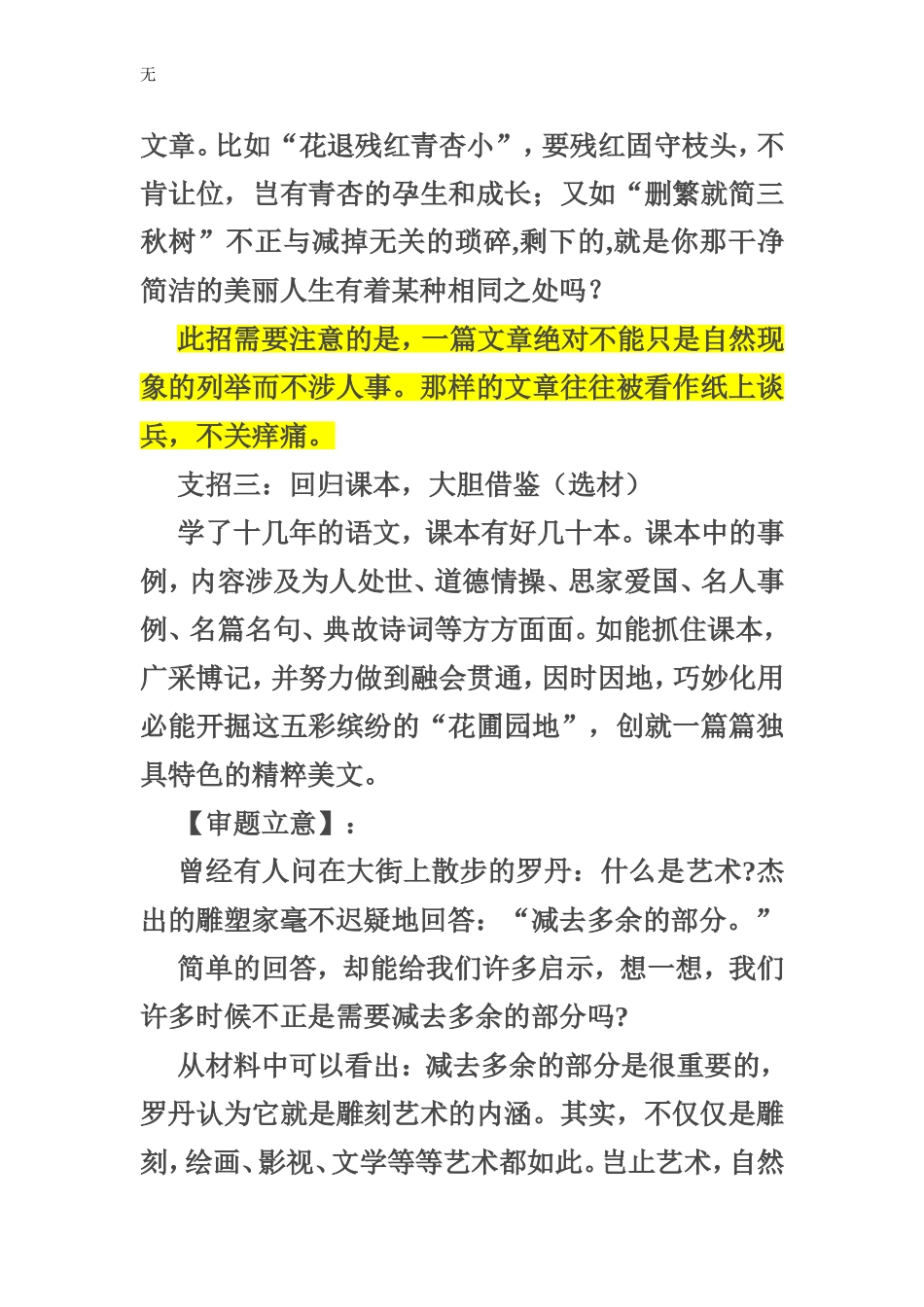 无

文章。比如“花退残红青杏小”，要残红固守枝头，不肯让位，岂有青杏的孕生和成长；又如“删繁就简三秋树”不正与减掉无关的琐碎,剩下的,就是你那干净简洁的美丽人生有着某种相同之处吗？

此招需要注意的是，一篇文章绝对不能只是自然现象的列举而不涉人事。那样的文章往往被看作纸上谈兵，不关痒痛。

支招三：回归课本，大胆借鉴（选材）

学了十几年的语文，课本有好几十本。课本中的事例，内容涉及为人处世、道德情操、思家爱国、名人事例、名篇名句、典故诗词等方方面面。如能抓住课本，广采博记，并努力做到融会贯通，因时因地，巧妙化用必能开掘这五彩缤纷的“花圃园地”，创就一篇篇独具特色的精粹美文。

【审题立意】：

曾经有人问在大街上散步的罗丹：什么是艺术?杰出的雕塑家毫不迟疑地回答：“减去多余的部分。”

简单的回答，却能给我们许多启示，想一想，我们许多时候不正是需要减去多余的部分吗?

从材料中可以看出：减去多余的部分是很重要的，罗丹认为它就是雕刻艺术的内涵。其实，不仅仅是雕刻，绘画、影视、文学等等艺术都如此。岂止艺术，自然